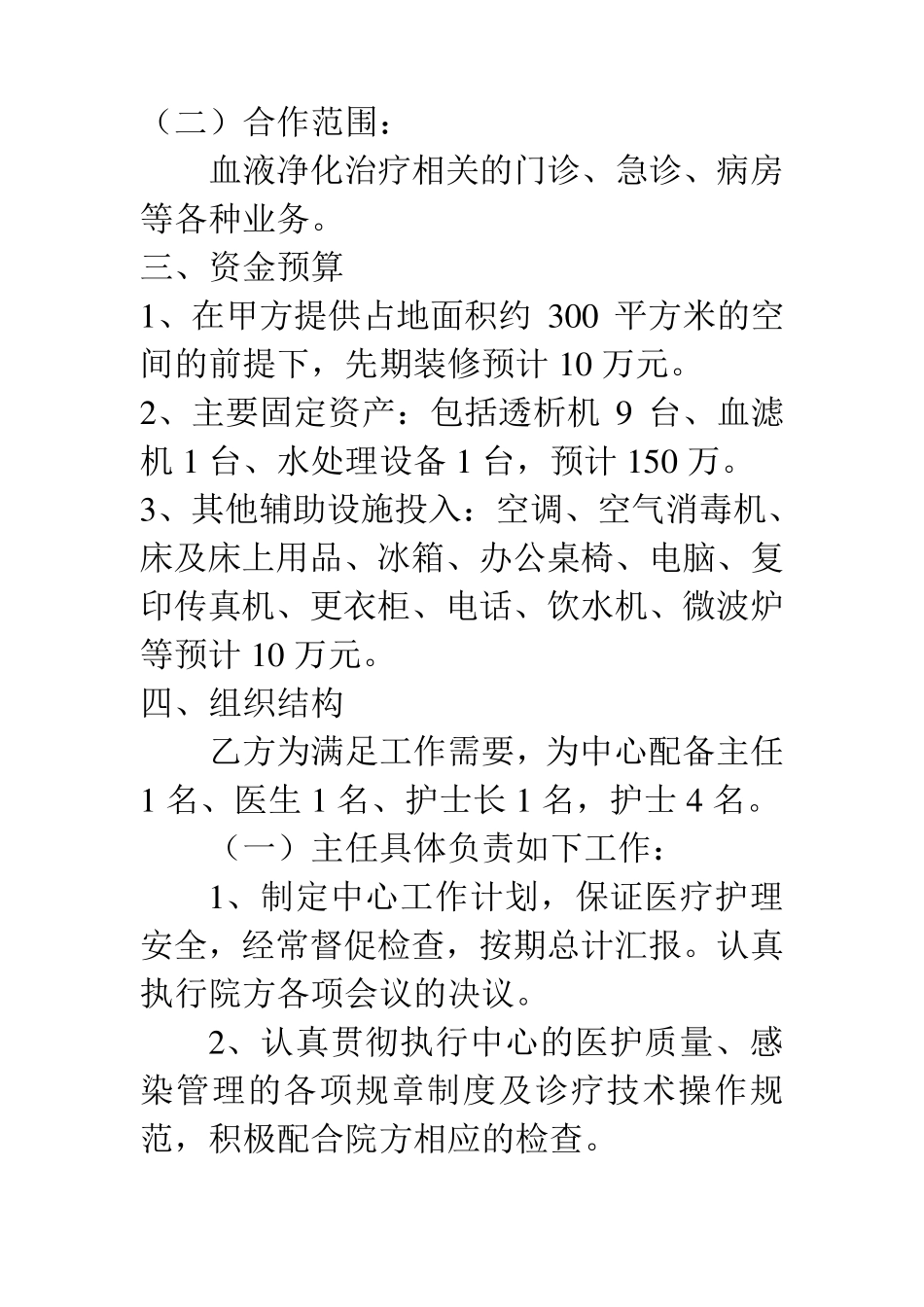 （二）合作范围：

血液净化治疗相关的门诊、急诊、病房等各种业务。

三、资金预算

1、在甲方提供占地面积约 300 平方米的空间的前提下，先期装修预计 10 万元。

2、主要固定资产：包括透析机 9 台、血滤机 1 台、水处理设备 1 台，预计 150 万。

3、其他辅助设施投入：空调、空气消毒机、床及床上用品、冰箱、办公桌椅、电脑、复印传真机、更衣柜、电话、饮水机、微波炉等预计 10 万元。

四、组织结构

乙方为满足工作需要，为中心配备主任 1 名、医生 1 名、护士长 1 名，护士 4 名。

（一）主任具体负责如下工作：

1、制定中心工作计划，保证医疗护理安全，经常督促检查，按期总计汇报。认真执行院方各项会议的决议。

2、认真贯彻执行中心的医护质量、感染管理的各项规章制度及诊疗技术操作规范，积极配合院方相应的检查。